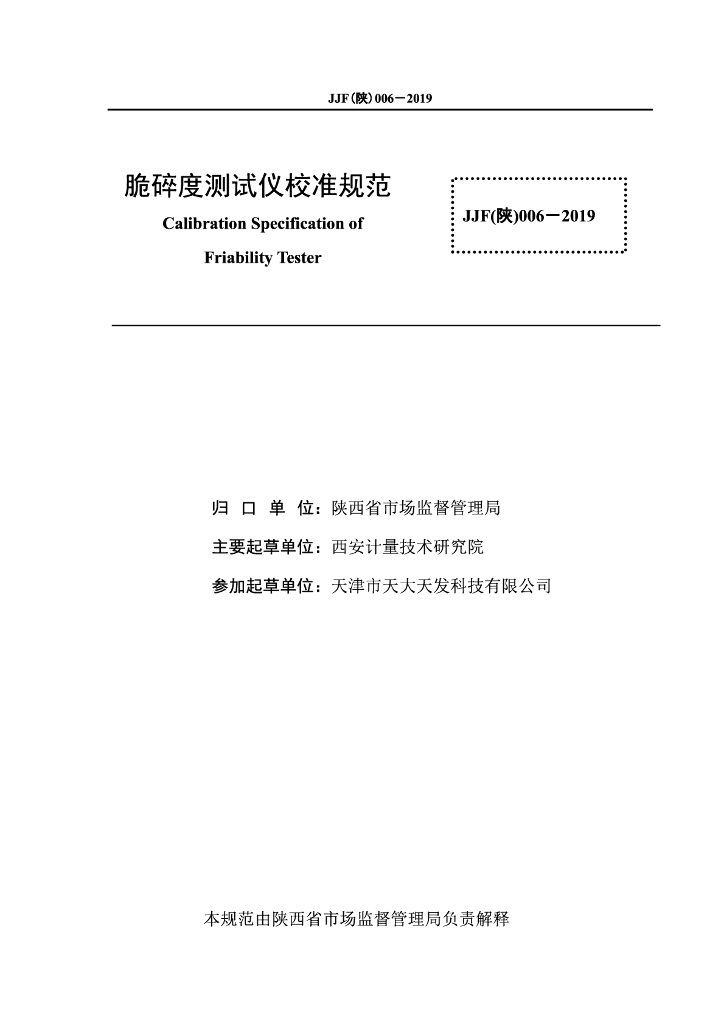 JJF(陕) 006－2019

脆碎度测试仪校准规范

Calibration Specification of

Friability Tester

JJF(陕)006－2019

归 口 单 位：陕西省市场监督管理局

主要起草单位：西安计量技术研究院

参加起草单位：天津市天大天发科技有限公司

本规范由陕西省市场监督管理局负责解释